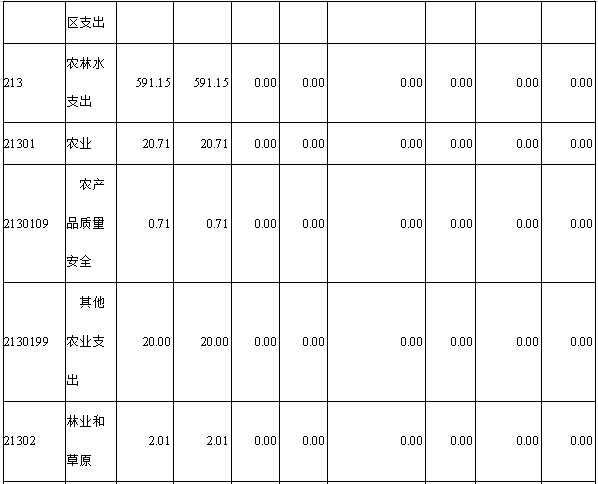 |  | 区支出 |  |  |  |  |  |  |  |  |
|---|---|---|---|---|---|---|---|---|---|
| 213 | 农林水支出 | 591.15 | 591.15 | 0.00 | 0.00 | 0.00 | 0.00 | 0.00 | 0.00 |
| 21301 | 农业 | 20.71 | 20.71 | 0.00 | 0.00 | 0.00 | 0.00 | 0.00 | 0.00 |
| 2130109 | 农产品质量安全 | 0.71 | 0.71 | 0.00 | 0.00 | 0.00 | 0.00 | 0.00 | 0.00 |
| 2130199 | 其他农业支出 | 20.00 | 20.00 | 0.00 | 0.00 | 0.00 | 0.00 | 0.00 | 0.00 |
| 21302 | 林业和草原 | 2.01 | 2.01 | 0.00 | 0.00 | 0.00 | 0.00 | 0.00 | 0.00 |